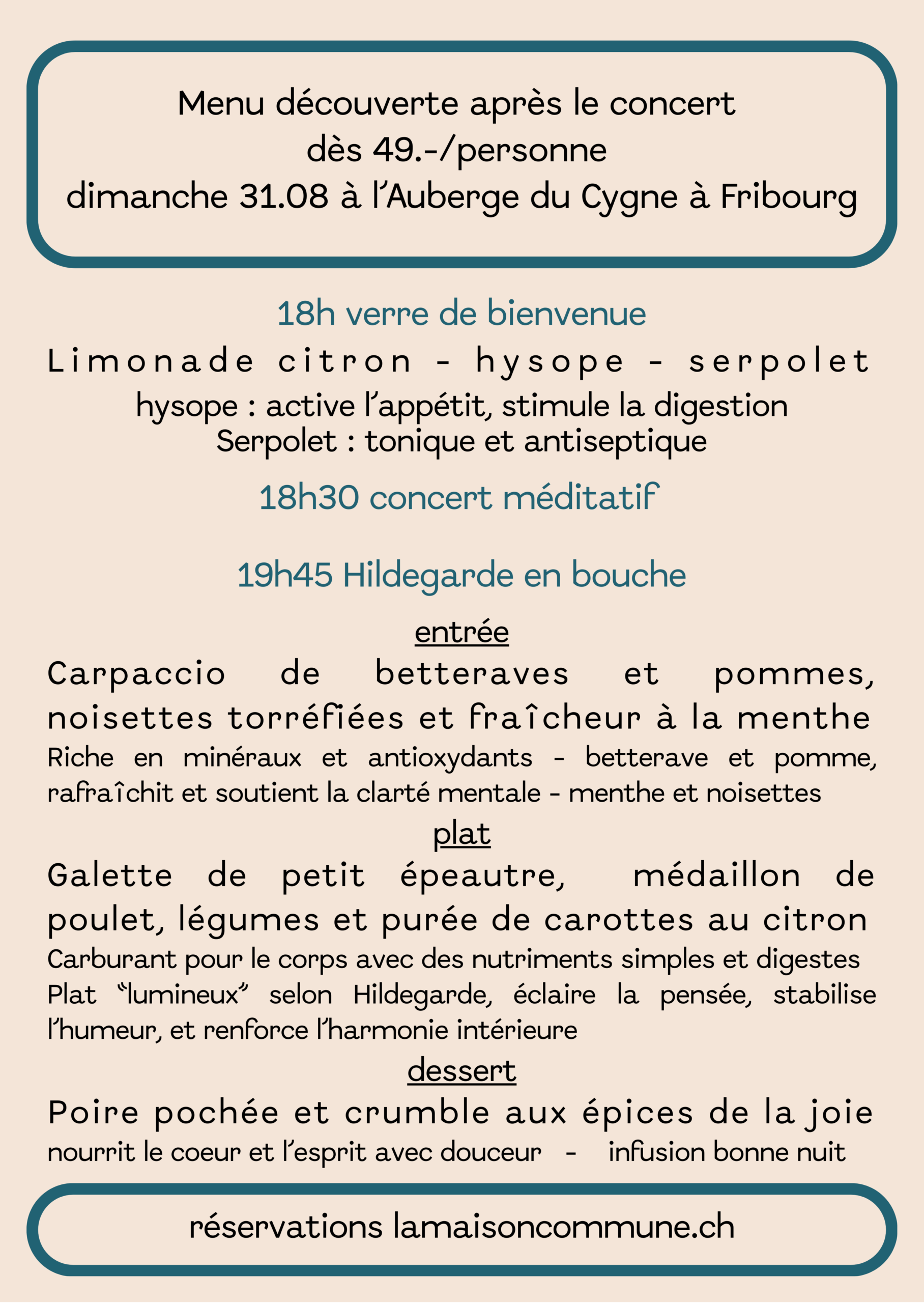 Menu découverte après le concert
dès 49.-/personne
dimanche 31.08 à l'Auberge du Cygne à Fribourg

18h verre de bienvenue

Limonade citron - hysope - serpolet

hysope : active l'appétit, stimule la digestion
Serpolet : tonique et antiseptique

18h30 concert méditatif

19h45 Hildegarde en bouche

entrée

Carpaccio de betteraves et pommes, noisettes torréfiées et fraîcheur à la menthe

Riche en minéraux et antioxydants - betterave et pomme, rafraîchit et soutient la clarté mentale - menthe et noisettes

plat

Galette de petit épeautre, médaillon de poulet, légumes et purée de carottes au citron

Carburant pour le corps avec des nutriments simples et digestes
Plat "lumineux" selon Hildegarde, éclaire la pensée, stabilise l'humeur, et renforce l'harmonie intérieure

dessert

Poire pochée et crumble aux épices de la joie

nourrit le coeur et l'esprit avec douceur - infusion bonne nuit

réservations lamaisoncommune.ch